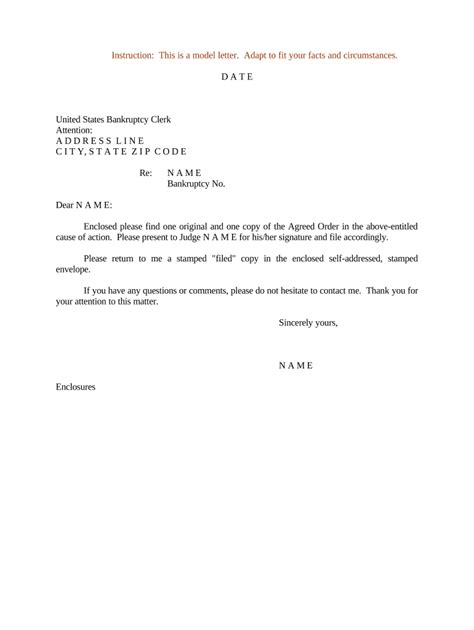 Instruction: This is a model letter. Adapt to fit your facts and circumstances.

D A T E

United States Bankruptcy Clerk
Attention:
A D D R E S S L I N E
C I T Y, S T A T E Z I P C O D E

Re: N A M E
Bankruptcy No.

Dear N A M E:

Enclosed please find one original and one copy of the Agreed Order in the above-entitled cause of action. Please present to Judge N A M E for his/her signature and file accordingly.

Please return to me a stamped "filed" copy in the enclosed self-addressed, stamped envelope.

If you have any questions or comments, please do not hesitate to contact me. Thank you for your attention to this matter.

Sincerely yours,

N A M E

Enclosures